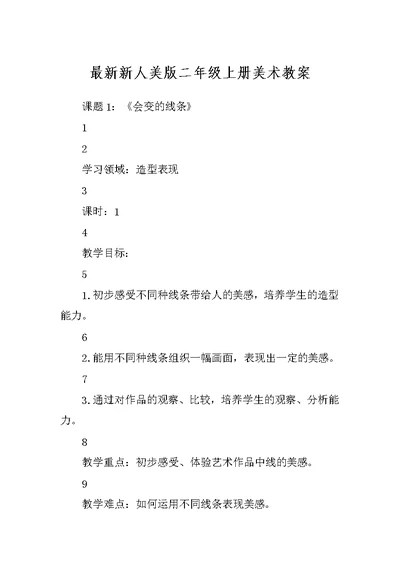 最新新人美版二年级上册美术教案

课题 1：《会变的线条》

1

2

学习领域：造型表现

3

课时：1

4

教学目标：

5

1. 初步感受不同种线条带给人的美感，培养学生的造型能力。

6

2. 能用不同种线条组织一幅画面，表现出一定的美感。

7

3. 通过对作品的观察、比较，培养学生的观察、分析能力。

8

教学重点：初步感受、体验艺术作品中线的美感。

9

教学难点：如何运用不同线条表现美感。